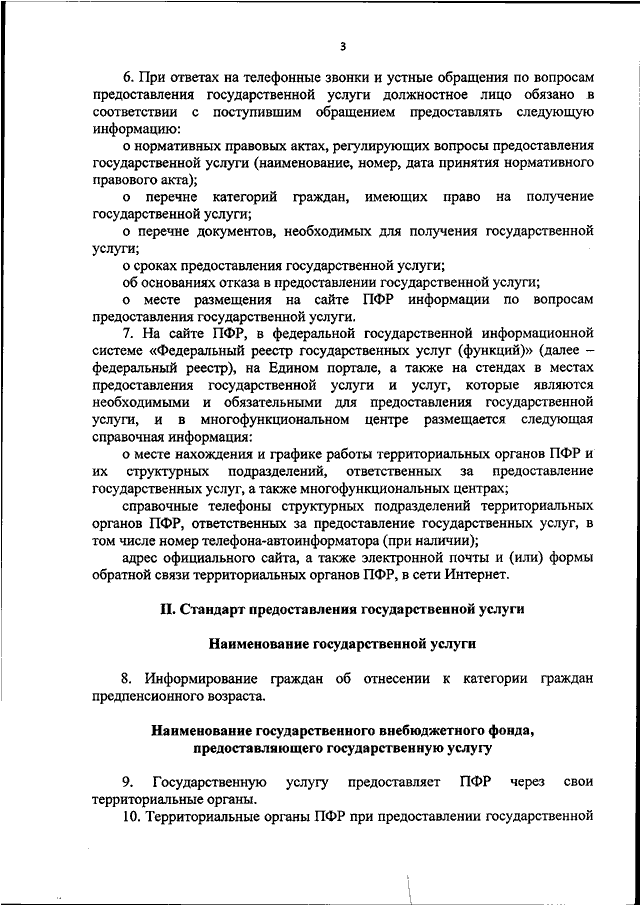 3

6. При ответах на телефонные звонки и устные обращения по вопросам предоставления государственной услуги должностное лицо обязано в соответствии с поступившим обращением предоставлять следующую информацию:

о нормативных правовых актах, регулирующих вопросы предоставления государственной услуги (наименование, номер, дата принятия нормативного правового акта);

о перечне категорий граждан, имеющих право на получение государственной услуги;

о перечне документов, необходимых для получения государственной услуги;

о сроках предоставления государственной услуги;

об основаниях отказа в предоставлении государственной услуги;

о месте размещения на сайте ПФР информации по вопросам предоставления государственной услуги.

7. На сайте ПФР, в федеральной государственной информационной системе «Федеральный реестр государственных услуг (функций)» (далее – федеральный реестр), на Едином портале, а также на стендах в местах предоставления государственной услуги и услуг, которые являются необходимыми и обязательными для предоставления государственной услуги, и в многофункциональном центре размещается следующая справочная информация:

о месте нахождения и графике работы территориальных органов ПФР и их структурных подразделений, ответственных за предоставление государственных услуг, а также многофункциональных центрах;

справочные телефоны структурных подразделений территориальных органов ПФР, ответственных за предоставление государственных услуг, в том числе номер телефона-автоинформатора (при наличии);

адрес официального сайта, а также электронной почты и (или) формы обратной связи территориальных органов ПФР, в сети Интернет.

II. Стандарт предоставления государственной услуги

Наименование государственной услуги

8. Информирование граждан об отнесении к категории граждан предпенсионного возраста.

Наименование государственного внебюджетного фонда, предоставляющего государственную услугу

9. Государственную услугу предоставляет ПФР через свои территориальные органы.

10. Территориальные органы ПФР при предоставлении государственной